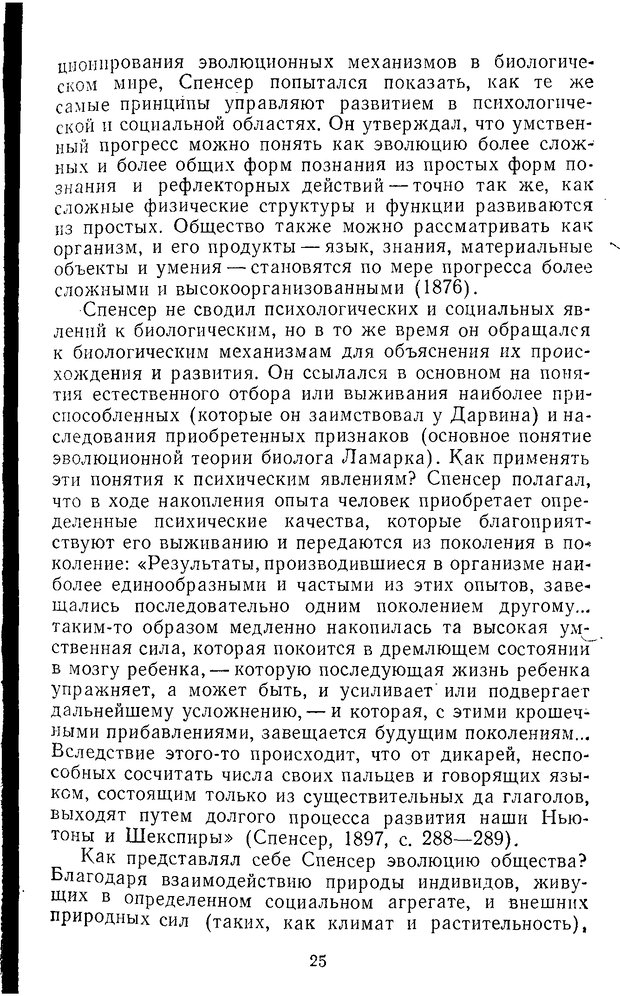 ционирования эволюционных механизмов в биологическом мире, Спенсер попытался показать, как те же самые принципы управляют развитием в психологической и социальной областях. Он утверждал, что умственный прогресс можно понять как эволюцию более сложных и более общих форм познания из простых форм познания и рефлекторных действий — точно так же, как сложные физические структуры и функции развиваются из простых. Общество также можно рассматривать как организм, и его продукты — язык, знания, материальные объекты и умения — становятся по мере прогресса более сложными и высокоорганизованными (1876).

Спенсер не сводил психологических и социальных явлений к биологическим, но в то же время он обращался к биологическим механизмам для объяснения их происхождения и развития. Он ссылался в основном на понятия естественного отбора или выживания наиболее приспособленных (которые он заимствовал у Дарвина) и наследования приобретенных признаков (основное понятие эволюционной теории биолога Ламарка). Как применять эти понятия к психическим явлениям? Спенсер полагал, что в ходе накопления опыта человек приобретает определенные психические качества, которые благоприятствуют его выживанию и передаются из поколения в поколение: «Результаты, производившиеся в организме наиболее единообразными и частыми из этих опытов, завещались последовательно одним поколением другому... таким-то образом медленно накопилась та высокая умственная сила, которая покоится в дремлющем состоянии в мозгу ребенка, — которую последующая жизнь ребенка упражняет, а может быть, и усиливает или подвергает дальнейшему усложнению, — и которая, с этими крошечными прибавлениями, завещается будущим поколениям... Вследствие этого-то происходит, что от дикарей, неспособных сосчитать числа своих пальцев и говорящих языком, состоящим только из существительных да глаголов, выходят путем долгого процесса развития наши Ньютоны и Шекспиры» (Спенсер, 1897, с. 288—289).

Как представлял себе Спенсер эволюцию общества? Благодаря взаимодействию природы индивидов, живущих в определенном социальном агрегате, и внешних природных сил (таких, как климат и растительность),

25